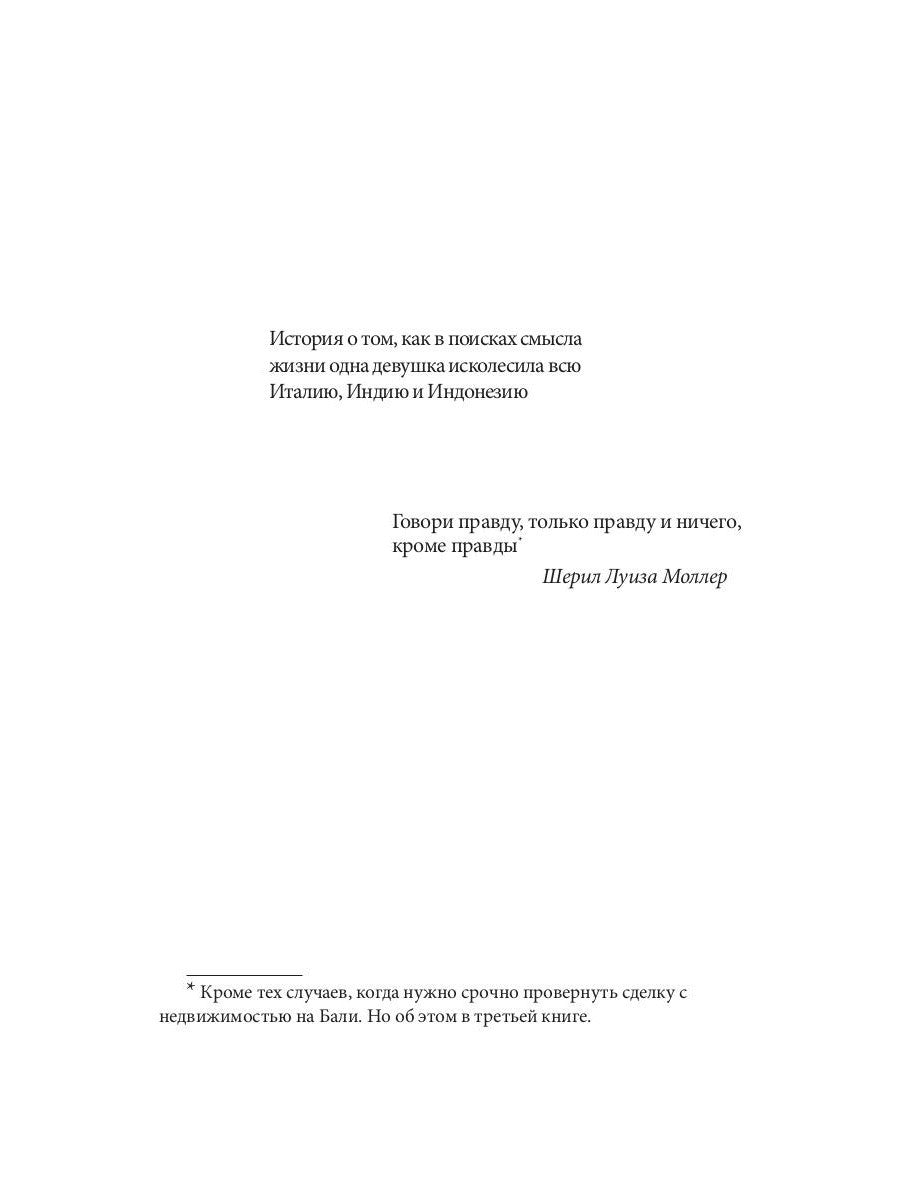 История о том, как в поисках смысла жизни одна девушка исколесила всю Италию, Индию и Индонезию

Говори правду, только правду и ничего, кроме правды*

Шерил Луиза Моллер

* Кроме тех случаев, когда нужно срочно провернуть сделку с недвижимостью на Бали. Но об этом в третьей книге.